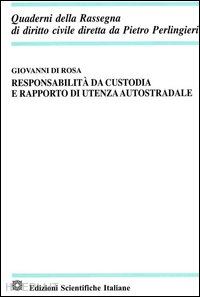 Quaderni della Rassegna
di diritto civile diretta da Pietro Perlingieri

GIOVANNI DI ROSA
RESPONSABILITÀ DA CUSTODIA
E RAPPORTO DI UTENZA AUTOSTRADALE

Edizioni Scientifiche Italiane